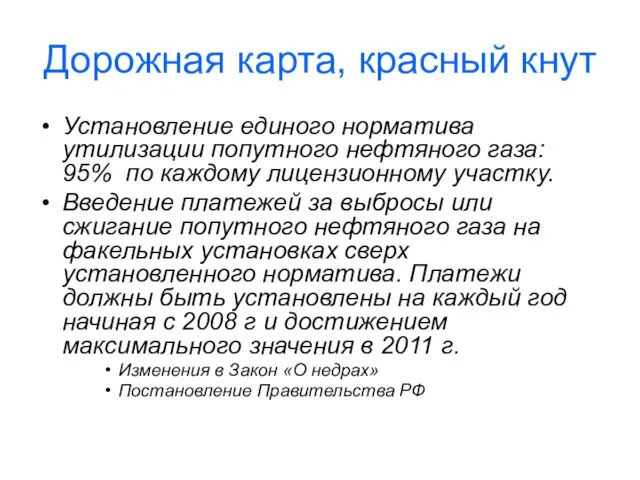 Дорожная карта, красный кнут

• Установление единого норматива утилизации попутного нефтяного газа: 95% по каждому лицензионному участку.
• Введение платежей за выбросы или сжигание попутного нефтяного газа на факельных установках сверх установленного норматива. Платежи должны быть установлены на каждый год начиная с 2008 г и достижением максимального значения в 2011 г.
  • Изменения в Закон «О недрах»
  • Постановление Правительства РФ